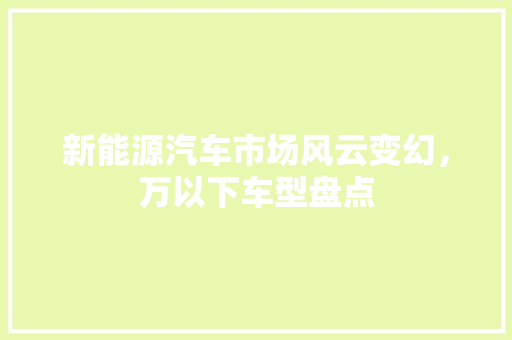 新能源汽车市场风云变幻，万以下车型盘点